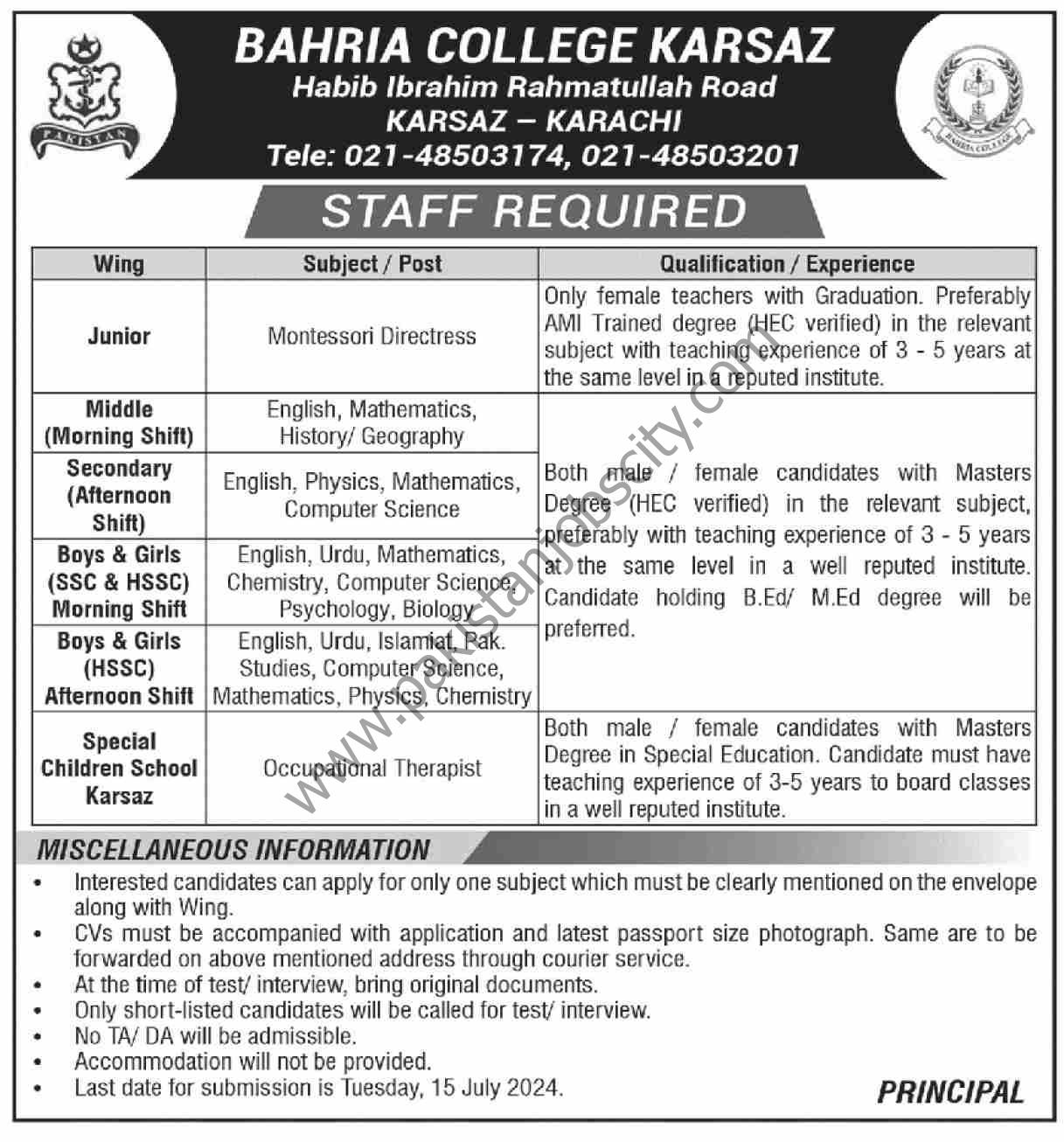 PAKISTAN

BAHRIA COLLEGE KARSAZ
Habib Ibrahim Rahmatullah Road
KARSAZ – KARACHI
Tele: 021-48503174, 021-48503201

BAHRIA COLLEGE

STAFF REQUIRED

| Wing | Subject / Post | Qualification / Experience |
|---|---|---|
| Junior | Montessori Directress | Only female teachers with Graduation. Preferably AMI Trained degree (HEC verified) in the relevant subject with teaching experience of 3 - 5 years at the same level in a reputed institute. |
| Middle (Morning Shift) | English, Mathematics, History/ Geography | Both male / female candidates with Masters Degree (HEC verified) in the relevant subject, preferably with teaching experience of 3 - 5 years at the same level in a well reputed institute. Candidate holding B.Ed/ M.Ed degree will be preferred. |
| Secondary (Afternoon Shift) | English, Physics, Mathematics, Computer Science | |
| Boys & Girls (SSC & HSSC) Morning Shift | English, Urdu, Mathematics, Chemistry, Computer Science, Psychology, Biology | |
| Boys & Girls (HSSC) Afternoon Shift | English, Urdu, Islamiat, Pak. Studies, Computer Science, Mathematics, Physics, Chemistry | |
| Special Children School Karsaz | Occupational Therapist | Both male / female candidates with Masters Degree in Special Education. Candidate must have teaching experience of 3-5 years to board classes in a well reputed institute. |

www.pakistanjobscity.com

MISCELLANEOUS INFORMATION
• Interested candidates can apply for only one subject which must be clearly mentioned on the envelope along with Wing.
• CVs must be accompanied with application and latest passport size photograph. Same are to be forwarded on above mentioned address through courier service.
• At the time of test/ interview, bring original documents.
• Only short-listed candidates will be called for test/ interview.
• No TA/ DA will be admissible.
• Accommodation will not be provided.
• Last date for submission is Tuesday, 15 July 2024.

PRINCIPAL